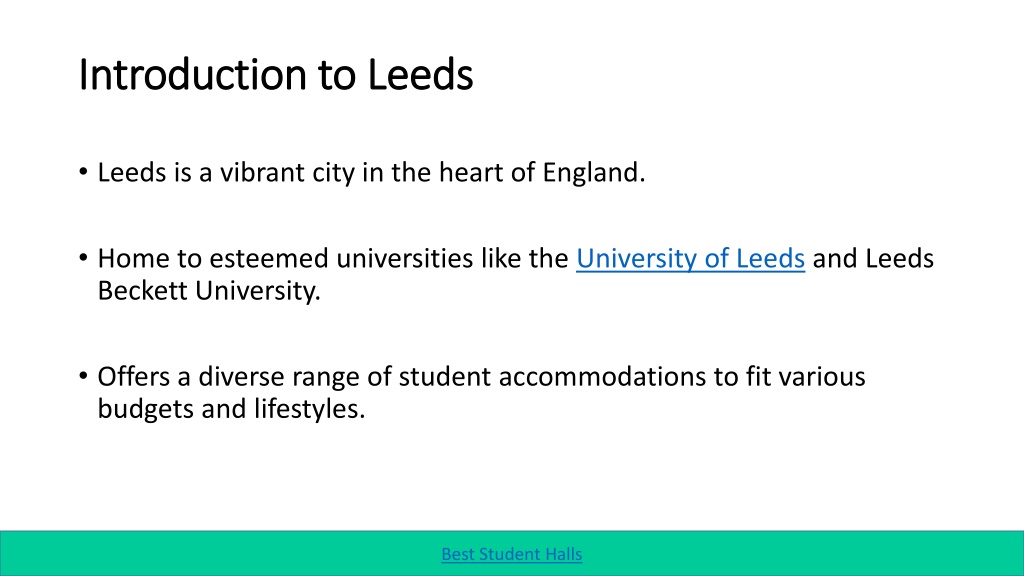 Introduction to Leeds

• Leeds is a vibrant city in the heart of England.

• Home to esteemed universities like the University of Leeds and Leeds Beckett University.

• Offers a diverse range of student accommodations to fit various budgets and lifestyles.

Best Student Halls